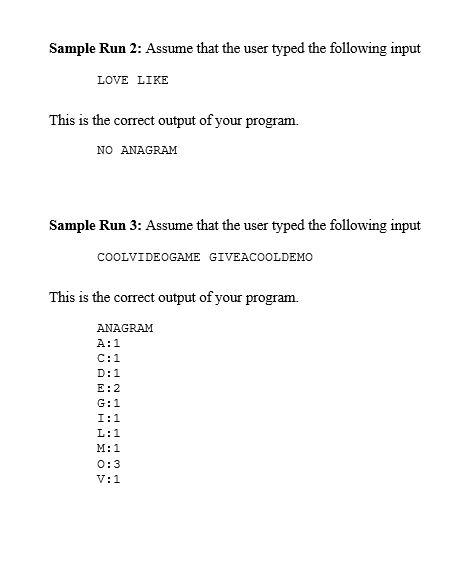 **Sample Run 2:** Assume that the user typed the following input

LOVE LIKE

This is the correct output of your program.

NO ANAGRAM

**Sample Run 3:** Assume that the user typed the following input

COOLVIDEOGAME GIVEACOOLDEMO

This is the correct output of your program.

ANAGRAM
A:1
C:1
D:1
E:2
G:1
I:1
L:1
M:1
O:3
V:1